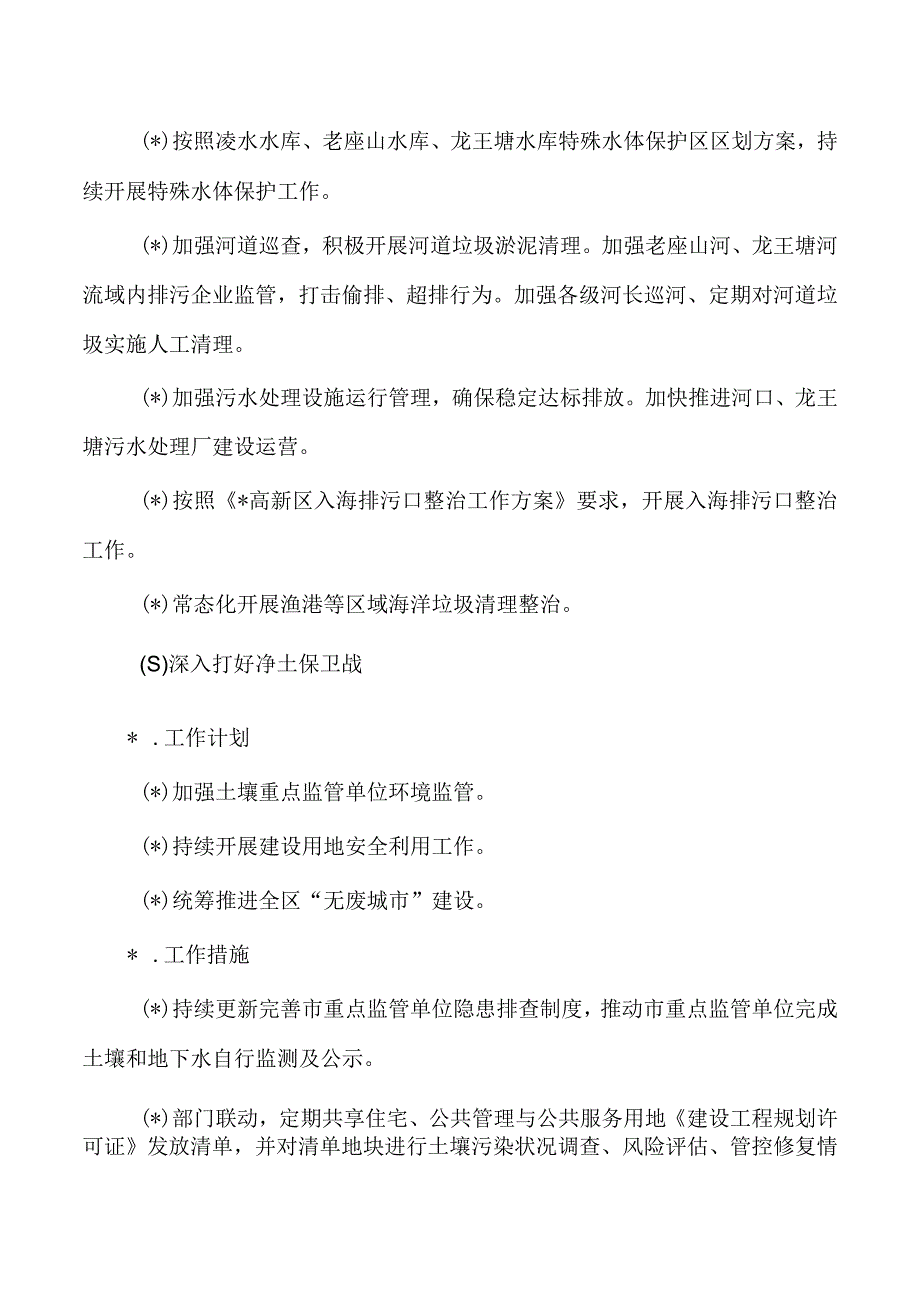 (*)按照凌水水库、老座山水库、龙王塘水库特殊水体保护区区划方案，持续开展特殊水体保护工作。

(*)加强河道巡查，积极开展河道垃圾淤泥清理。加强老座山河、龙王塘河流域内排污企业监管，打击偷排、超排行为。加强各级河长巡河、定期对河道垃圾实施人工清理。

(*)加强污水处理设施运行管理，确保稳定达标排放。加快推进河口、龙王塘污水处理厂建设运营。

(*)按照《*高新区入海排污口整治工作方案》要求，开展入海排污口整治工作。

(*)常态化开展渔港等区域海洋垃圾清理整治。

(S)深入打好净土保卫战

*．工作计划

(*)加强土壤重点监管单位环境监管。

(*)持续开展建设用地安全利用工作。

(*)统筹推进全区“无废城市”建设。

*．工作措施

(*)持续更新完善市重点监管单位隐患排查制度，推动市重点监管单位完成土壤和地下水自行监测及公示。

(*)部门联动，定期共享住宅、公共管理与公共服务用地《建设工程规划许可证》发放清单，并对清单地块进行土壤污染状况调查、风险评估、管控修复情